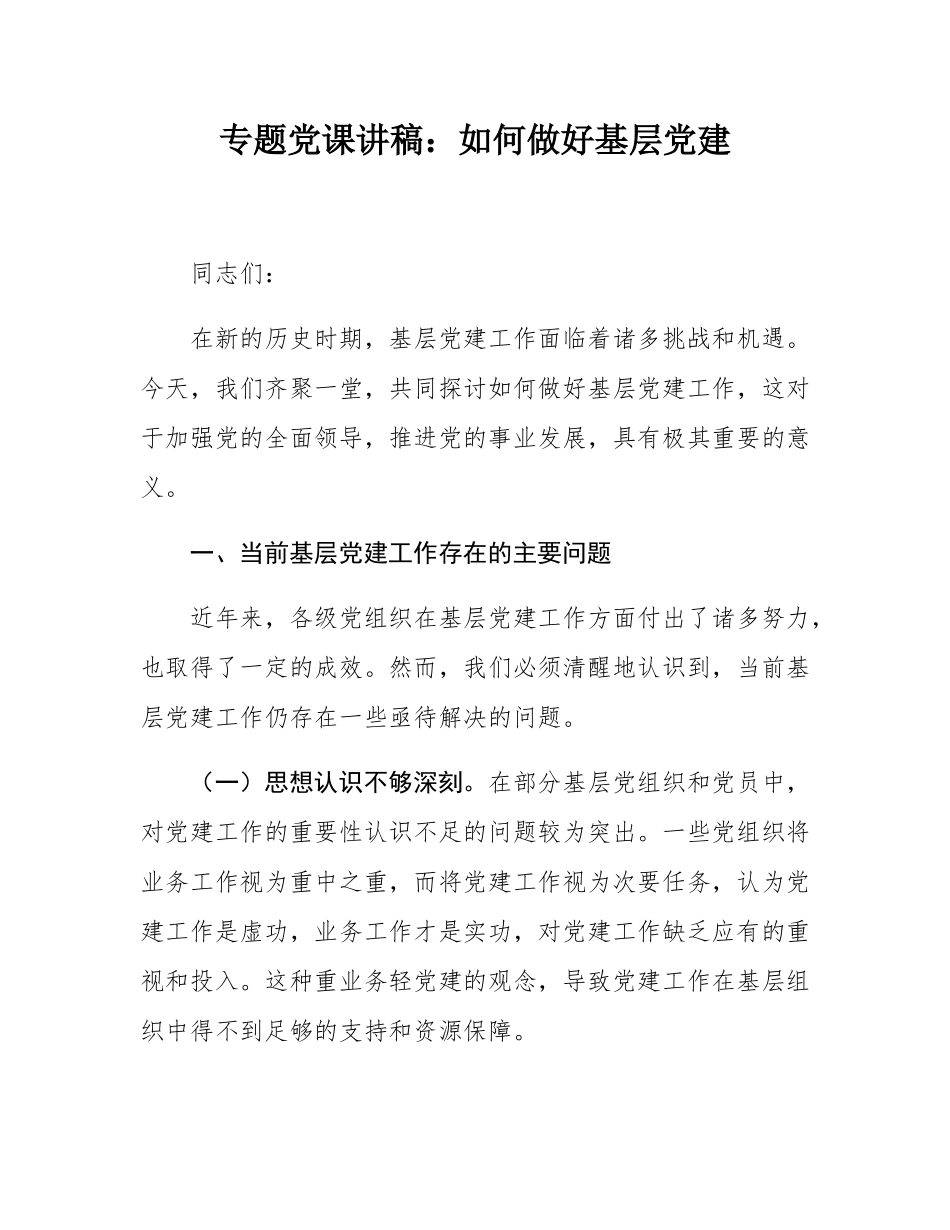 专题党课讲稿：如何做好基层党建

同志们：

在新的历史时期，基层党建工作面临着诸多挑战和机遇。今天，我们齐聚一堂，共同探讨如何做好基层党建工作，这对于加强党的全面领导，推进党的事业发展，具有极其重要的意义。

一、当前基层党建工作存在的主要问题

近年来，各级党组织在基层党建工作方面付出了诸多努力，也取得了一定的成效。然而，我们必须清醒地认识到，当前基层党建工作仍存在一些亟待解决的问题。

（一）思想认识不够深刻。在部分基层党组织和党员中，对党建工作的重要性认识不足的问题较为突出。一些党组织将业务工作视为重中之重，而将党建工作视为次要任务，认为党建工作是虚功，业务工作才是实功，对党建工作缺乏应有的重视和投入。这种重业务轻党建的观念，导致党建工作在基层组织中得不到足够的支持和资源保障。